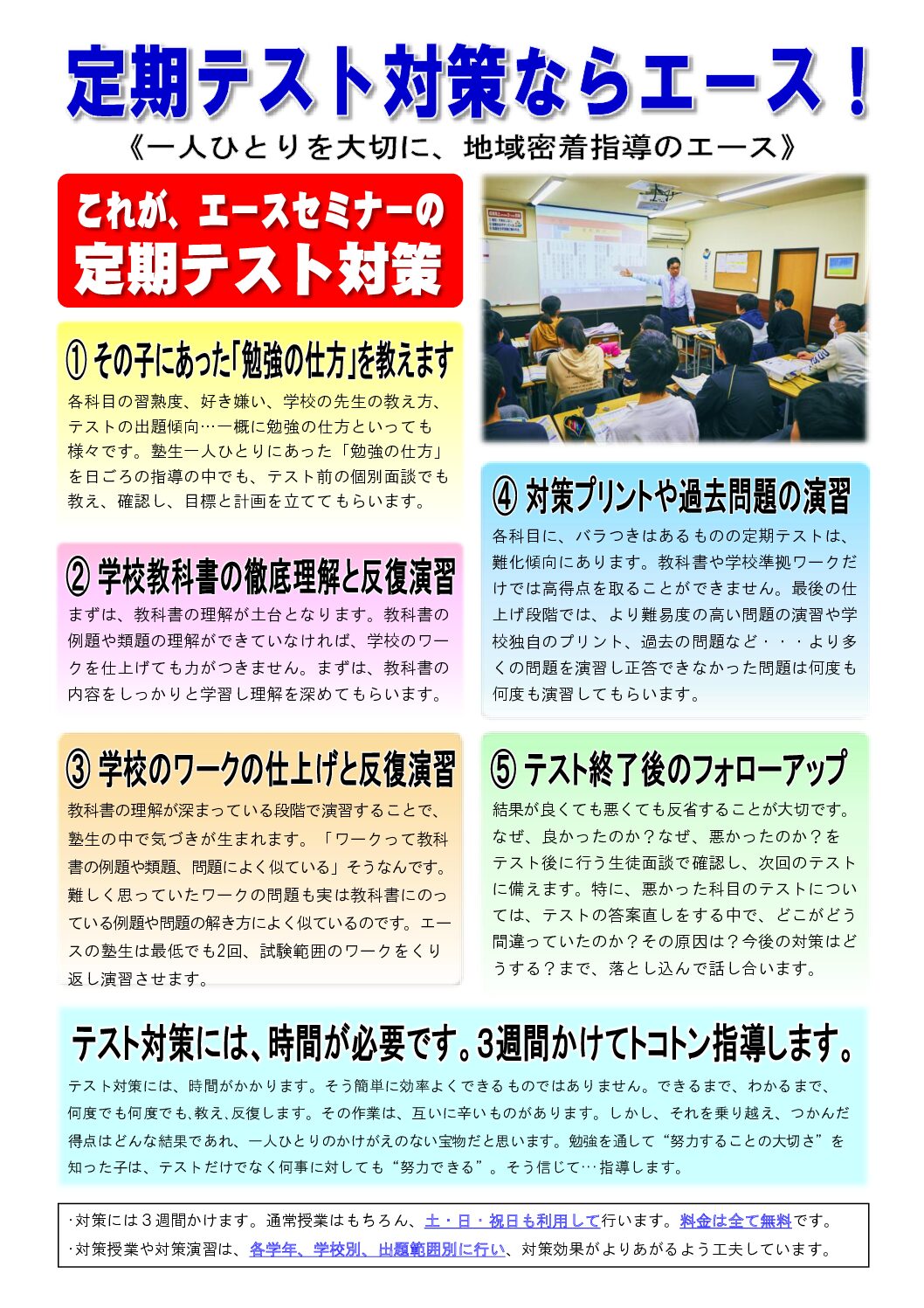 定期テスト対策ならエース！

《一人ひとりを大切に、地域密着指導のエース》

これが、エースセミナーの
定期テスト対策

① その子にあった「勉強の仕方」を教えます

各科目の習熟度、好き嫌い、学校の先生の教え方、テストの出題傾向…一概に勉強の仕方といっても様々です。塾生一人ひとりにあった「勉強の仕方」を日ごろの指導の中でも、テスト前の個別面談でも教え、確認し、目標と計画を立ててもらいます。

② 学校教科書の徹底理解と反復演習

まずは、教科書の理解が土台となります。教科書の例題や類題の理解ができていなければ、学校のワークを仕上げても力がつきません。まずは、教科書の内容をしっかりと学習し理解を深めてもらいます。

③ 学校のワークの仕上げと反復演習

教科書の理解が深まっている段階で演習することで、塾生の中で気づきが生まれます。「ワークって教科書の例題や類題、問題によく似ている」そうなんです。難しく思っていたワークの問題も実は教科書にのっている例題や問題の解き方によく似ているのです。エースの塾生は最低でも2回、試験範囲のワークをくり返し演習させます。

④ 対策プリントや過去問題の演習

各科目に、バラつきはあるものの定期テストは、難化傾向にあります。教科書や学校準拠ワークだけでは高得点を取ることができません。最後の仕上げ段階では、より難易度の高い問題の演習や学校独自のプリント、過去の問題など・・・より多くの問題を演習し正答できなかった問題は何度も何度も演習してもらいます。

⑤ テスト終了後のフォローアップ

結果が良くても悪くても反省することが大切です。なぜ、良かったのか？なぜ、悪かったのか？をテスト後に行う生徒面談で確認し、次回のテストに備えます。特に、悪かった科目のテストについては、テストの答案直しをする中で、どこがどう間違っていたのか？その原因は？今後の対策はどうする？まで、落とし込んで話し合います。

テスト対策には、時間が必要です。3週間かけてトコトン指導します。

テスト対策には、時間がかかります。そう簡単に効率よくできるものではありません。できるまで、わかるまで、何度でも何度でも、教え、反復します。その作業は、互いに辛いものがあります。しかし、それを乗り越え、つかんだ得点はどんな結果であれ、一人ひとりのかけがえのない宝物だと思います。勉強を通して“努力することの大切さ”を知った子は、テストだけでなく何事に対しても“努力できる”。そう信じて…指導します。

･対策には３週間かけます。通常授業はもちろん、土・日・祝日も利用して行います。料金は全て無料です。
･対策授業や対策演習は、各学年、学校別、出題範囲別に行い、対策効果がよりあがるよう工夫しています。